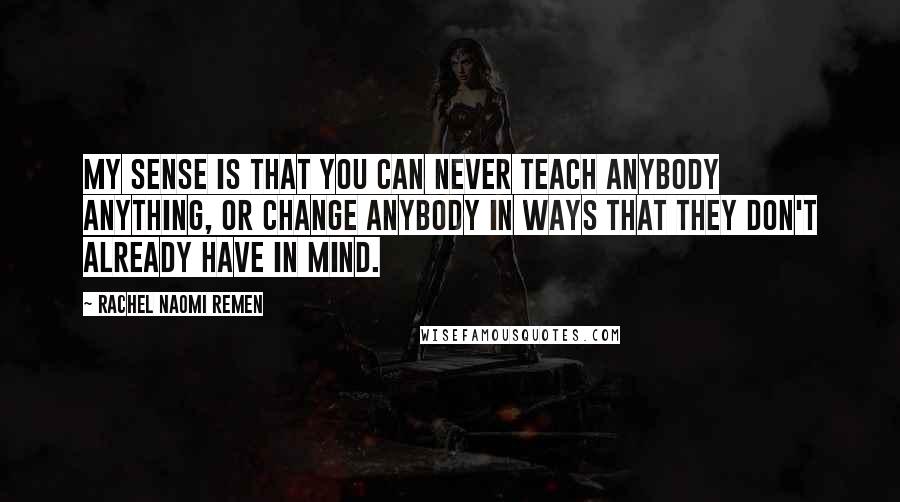 MY SENSE IS THAT YOU CAN NEVER TEACH ANYBODY ANYTHING, OR CHANGE ANYBODY IN WAYS THAT THEY DON'T ALREADY HAVE IN MIND.

~ RACHEL NAOMI REMEN

WISEFAMOUSQUOTES.COM